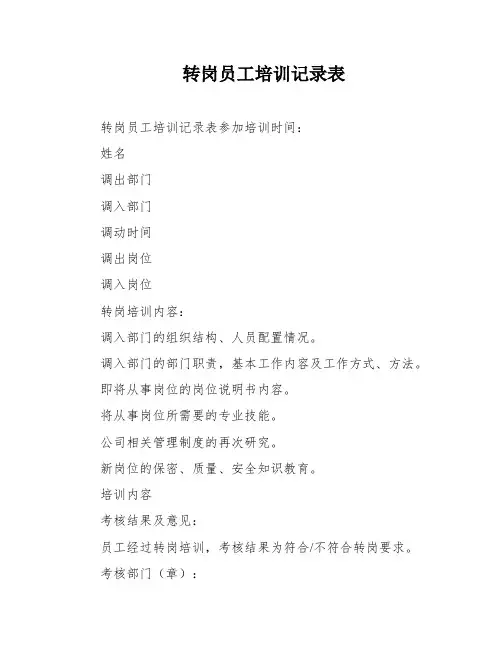 转岗员工培训记录表

转岗员工培训记录表参加培训时间：

姓名

调出部门

调入部门

调动时间

调出岗位

调入岗位

转岗培训内容：

调入部门的组织结构、人员配置情况。

调入部门的部门职责，基本工作内容及工作方式、方法。

即将从事岗位的岗位说明书内容。

将从事岗位所需要的专业技能。

公司相关管理制度的再次研究。

新岗位的保密、质量、安全知识教育。

培训内容

考核结果及意见：

员工经过转岗培训，考核结果为符合/不符合转岗要求。

考核部门（章）：